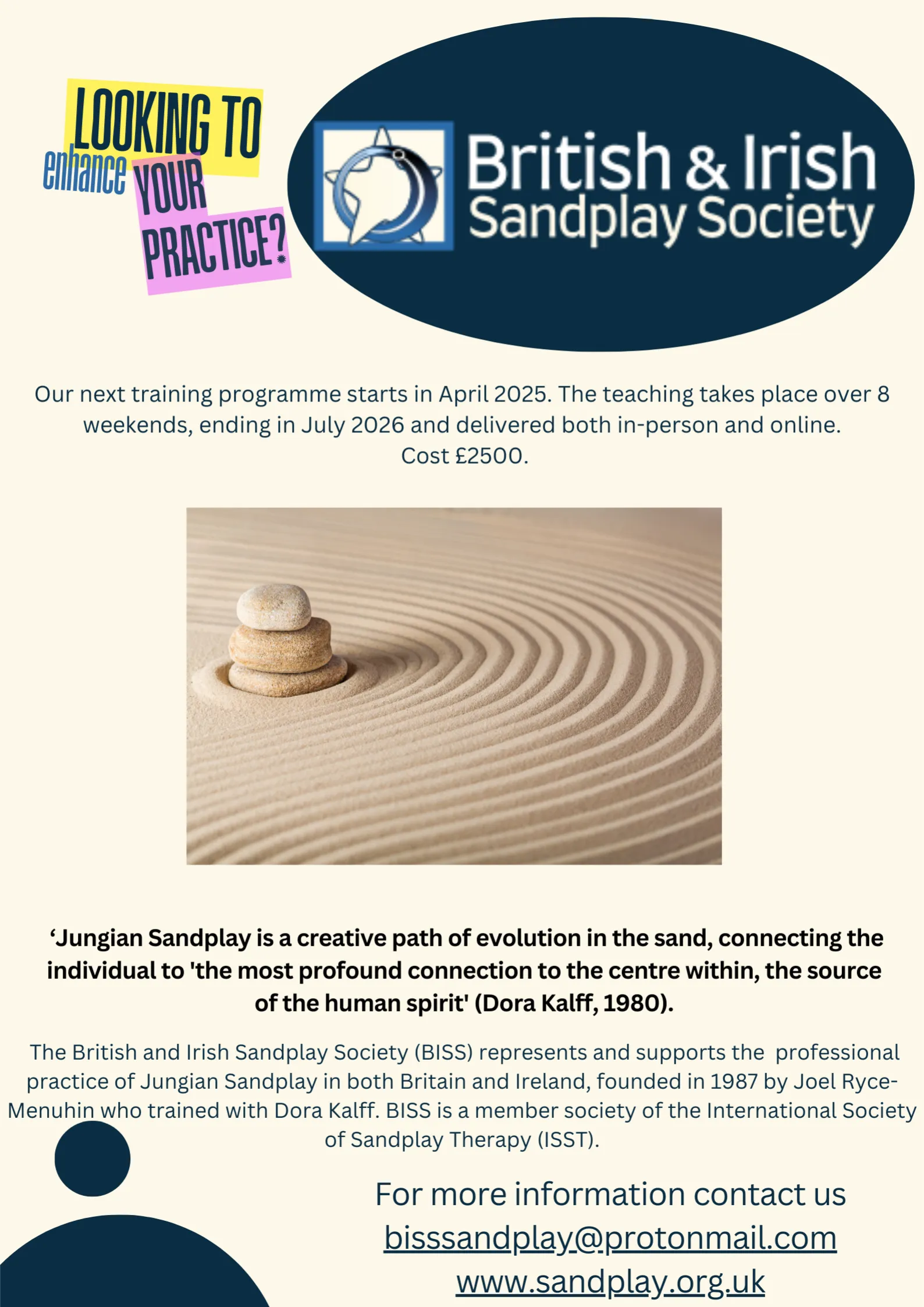 LOOKING TO
enhance YOUR
PRACTICE?

British & Irish
Sandplay Society

Our next training programme starts in April 2025. The teaching takes place over 8 weekends, ending in July 2026 and delivered both in-person and online.
Cost £2500.

'Jungian Sandplay is a creative path of evolution in the sand, connecting the individual to 'the most profound connection to the centre within, the source of the human spirit' (Dora Kalff, 1980).

The British and Irish Sandplay Society (BISS) represents and supports the professional practice of Jungian Sandplay in both Britain and Ireland, founded in 1987 by Joel Ryce-Menuhin who trained with Dora Kalff. BISS is a member society of the International Society of Sandplay Therapy (ISST).

For more information contact us
bisssandplay@protonmail.com
www.sandplay.org.uk